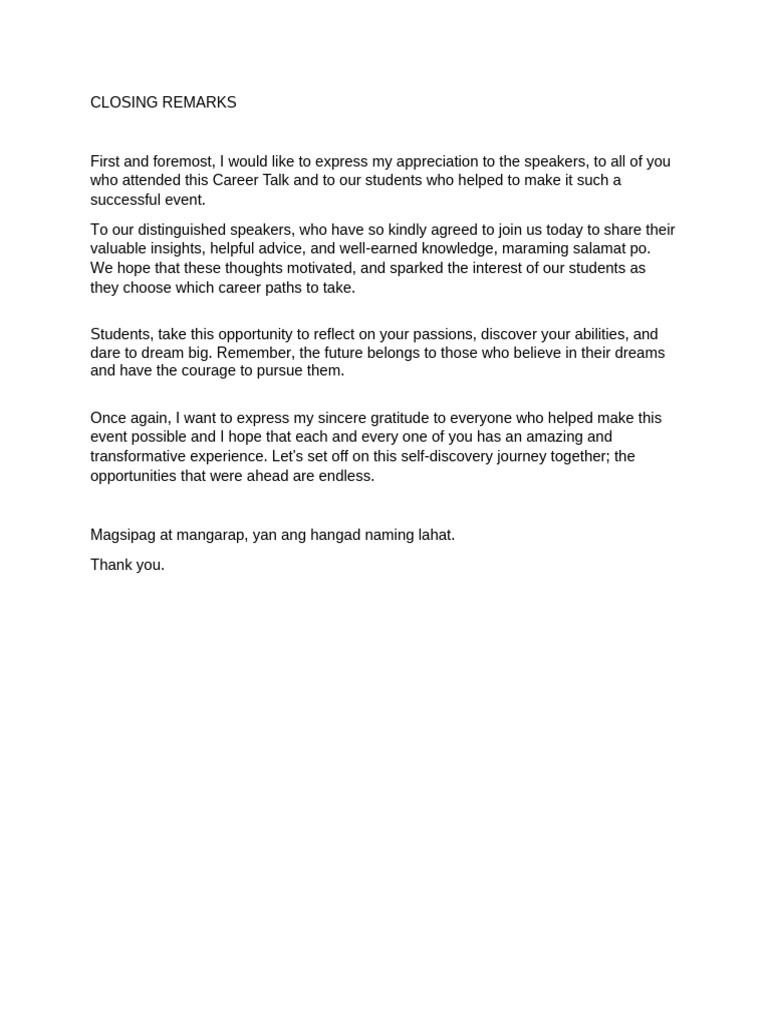 CLOSING REMARKS

First and foremost, I would like to express my appreciation to the speakers, to all of you who attended this Career Talk and to our students who helped to make it such a successful event.

To our distinguished speakers, who have so kindly agreed to join us today to share their valuable insights, helpful advice, and well-earned knowledge, maraming salamat po. We hope that these thoughts motivated, and sparked the interest of our students as they choose which career paths to take.

Students, take this opportunity to reflect on your passions, discover your abilities, and dare to dream big. Remember, the future belongs to those who believe in their dreams and have the courage to pursue them.

Once again, I want to express my sincere gratitude to everyone who helped make this event possible and I hope that each and every one of you has an amazing and transformative experience. Let's set off on this self-discovery journey together; the opportunities that were ahead are endless.

Magsipag at mangarap, yan ang hangad naming lahat.

Thank you.